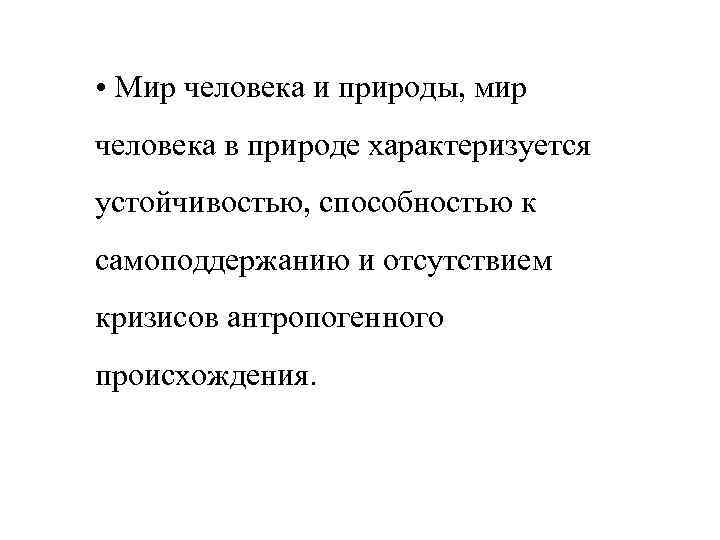 • Мир человека и природы, мир человека в природе характеризуется устойчивостью, способностью к самоподдержанию и отсутствием кризисов антропогенного происхождения.